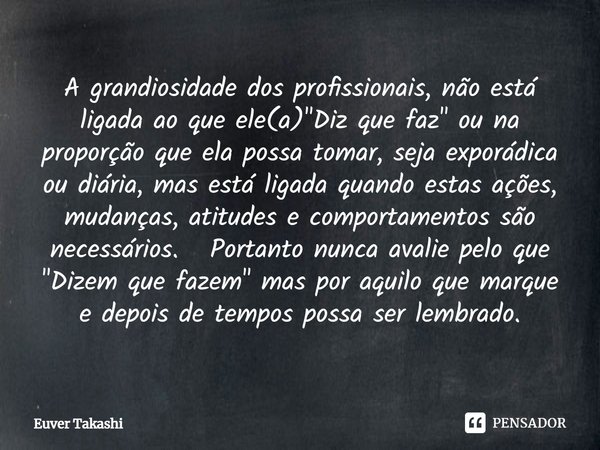 A grandiosidade dos profissionais, não está ligada ao que ele(a)"Diz que faz" ou na proporção que ela possa tomar, seja exporádica ou diária, mas está ligada quando estas ações, mudanças, atitudes e comportamentos são necessários.   Portanto nunca avalie pelo que "Dizem que fazem" mas por aquilo que marque e depois de tempos possa ser lembrado.

Euver Takashi

PENSADOR